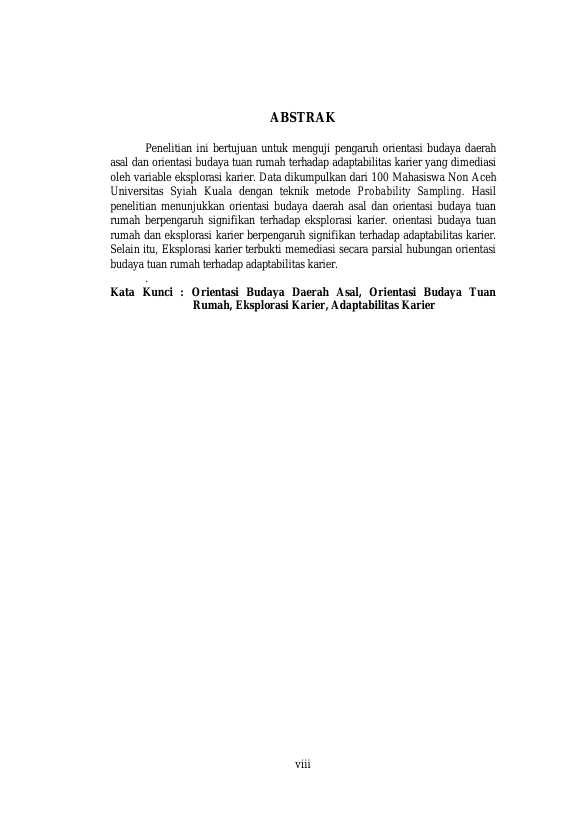 ABSTRAK

Penelitian ini bertujuan untuk menguji pengaruh orientasi budaya daerah asal dan orientasi budaya tuan rumah terhadap adaptabilitas karier yang dimediasi oleh variable eksplorasi karier. Data dikumpulkan dari 100 Mahasiswa Non Aceh Universitas Syiah Kuala dengan teknik metode Probability Sampling. Hasil penelitian menunjukkan orientasi budaya daerah asal dan orientasi budaya tuan rumah berpengaruh signifikan terhadap eksplorasi karier. orientasi budaya tuan rumah dan eksplorasi karier berpengaruh signifikan terhadap adaptabilitas karier. Selain itu, Eksplorasi karier terbukti memediasi secara parsial hubungan orientasi budaya tuan rumah terhadap adaptabilitas karier.

.

Kata Kunci : Orientasi Budaya Daerah Asal, Orientasi Budaya Tuan Rumah, Eksplorasi Karier, Adaptabilitas Karier

viii